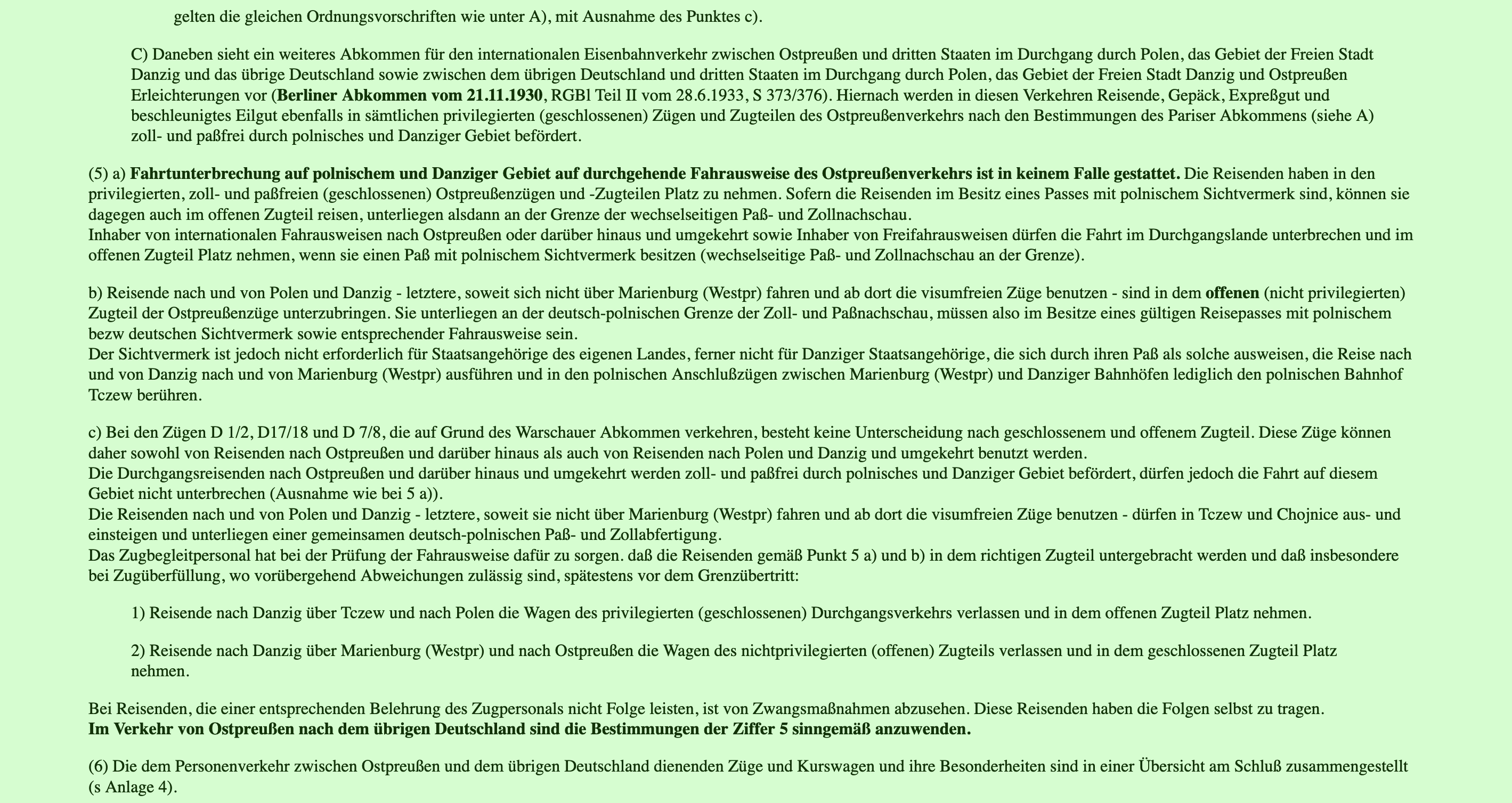 gelten die gleichen Ordnungsvorschriften wie unter A), mit Ausnahme des Punktes c).

C) Daneben sieht ein weiteres Abkommen für den internationalen Eisenbahnverkehr zwischen Ostpreußen und dritten Staaten im Durchgang durch Polen, das Gebiet der Freien Stadt Danzig und das übrige Deutschland sowie zwischen dem übrigen Deutschland und dritten Staaten im Durchgang durch Polen, das Gebiet der Freien Stadt Danzig und Ostpreußen Erleichterungen vor (Berliner Abkommen vom 21.11.1930, RGBl Teil II vom 28.6.1933, S 373/376). Hiernach werden in diesen Verkehren Reisende, Gepäck, Expreßgut und beschleunigtes Eilgut ebenfalls in sämtlichen privilegierten (geschlossenen) Zügen und Zugteilen des Ostpreußenverkehrs nach den Bestimmungen des Pariser Abkommens (siehe A) zoll- und paßfrei durch polnisches und Danziger Gebiet befördert.

(5) a) Fahrtunterbrechung auf polnischem und Danziger Gebiet auf durchgehende Fahrausweise des Ostpreußenverkehrs ist in keinem Falle gestattet. Die Reisenden haben in den privilegierten, zoll- und paßfreien (geschlossenen) Ostpreußenzügen und -Zugteilen Platz zu nehmen. Sofern die Reisenden im Besitz eines Passes mit polnischem Sichtvermerk sind, können sie dagegen auch im offenen Zugteil reisen, unterliegen alsdann an der Grenze der wechselseitigen Paß- und Zollnachschau.
Inhaber von internationalen Fahrausweisen nach Ostpreußen oder darüber hinaus und umgekehrt sowie Inhaber von Freifahrausweisen dürfen die Fahrt im Durchgangslande unterbrechen und im offenen Zugteil Platz nehmen, wenn sie einen Paß mit polnischem Sichtvermerk besitzen (wechselseitige Paß- und Zollnachschau an der Grenze).

b) Reisende nach und von Polen und Danzig - letztere, soweit sich nicht über Marienburg (Westpr) fahren und ab dort die visumfreien Züge benutzen - sind in dem offenen (nicht privilegierten) Zugteil der Ostpreußenzüge unterzubringen. Sie unterliegen an der deutsch-polnischen Grenze der Zoll- und Paßnachschau, müssen also im Besitze eines gültigen Reisepasses mit polnischem bezw deutschen Sichtvermerk sowie entsprechender Fahrausweise sein.
Der Sichtvermerk ist jedoch nicht erforderlich für Staatsangehörige des eigenen Landes, ferner nicht für Danziger Staatsangehörige, die sich durch ihren Paß als solche ausweisen, die Reise nach und von Danzig nach und von Marienburg (Westpr) ausführen und in den polnischen Anschlußzügen zwischen Marienburg (Westpr) und Danziger Bahnhöfen lediglich den polnischen Bahnhof Tczew berühren.

c) Bei den Zügen D 1/2, D17/18 und D 7/8, die auf Grund des Warschauer Abkommen verkehren, besteht keine Unterscheidung nach geschlossenem und offenem Zugteil. Diese Züge können daher sowohl von Reisenden nach Ostpreußen und darüber hinaus als auch von Reisenden nach Polen und Danzig und umgekehrt benutzt werden.
Die Durchgangsreisenden nach Ostpreußen und darüber hinaus und umgekehrt werden zoll- und paßfrei durch polnisches und Danziger Gebiet befördert, dürfen jedoch die Fahrt auf diesem Gebiet nicht unterbrechen (Ausnahme wie bei 5 a)).
Die Reisenden nach und von Polen und Danzig - letztere, soweit sie nicht über Marienburg (Westpr) fahren und ab dort die visumfreien Züge benutzen - dürfen in Tczew und Chojnice aus- und einsteigen und unterliegen einer gemeinsamen deutsch-polnischen Paß- und Zollabfertigung.
Das Zugbegleitpersonal hat bei der Prüfung der Fahrausweise dafür zu sorgen. daß die Reisenden gemäß Punkt 5 a) und b) in dem richtigen Zugteil untergebracht werden und daß insbesondere bei Zugüberfüllung, wo vorübergehend Abweichungen zulässig sind, spätestens vor dem Grenzübertritt:

1) Reisende nach Danzig über Tczew und nach Polen die Wagen des privilegierten (geschlossenen) Durchgangsverkehrs verlassen und in dem offenen Zugteil Platz nehmen.

2) Reisende nach Danzig über Marienburg (Westpr) und nach Ostpreußen die Wagen des nichtprivilegierten (offenen) Zugteils verlassen und in dem geschlossenen Zugteil Platz nehmen.

Bei Reisenden, die einer entsprechenden Belehrung des Zugpersonals nicht Folge leisten, ist von Zwangsmaßnahmen abzusehen. Diese Reisenden haben die Folgen selbst zu tragen.
Im Verkehr von Ostpreußen nach dem übrigen Deutschland sind die Bestimmungen der Ziffer 5 sinngemäß anzuwenden.

(6) Die dem Personenverkehr zwischen Ostpreußen und dem übrigen Deutschland dienenden Züge und Kurswagen und ihre Besonderheiten sind in einer Übersicht am Schluß zusammengestellt (s Anlage 4).